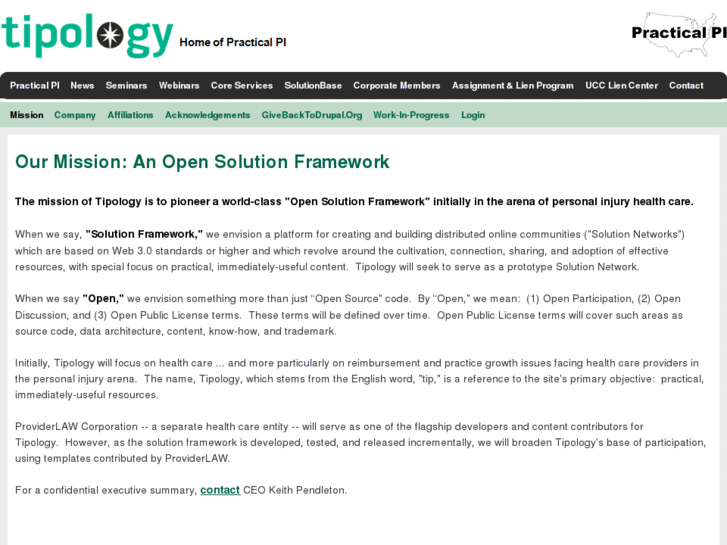 tipology Home of Practical PI

Practical PI

Practical PI News Seminars Webinars Core Services SolutionBase Corporate Members Assignment & Lien Program UCC Lien Center Contact

Mission Company Affiliations Acknowledgements GiveBackToDrupal.Org Work-In-Progress Login

Our Mission: An Open Solution Framework

The mission of Tipology is to pioneer a world-class "Open Solution Framework" initially in the arena of personal injury health care.

When we say, "Solution Framework," we envision a platform for creating and building distributed online communities ("Solution Networks") which are based on Web 3.0 standards or higher and which revolve around the cultivation, connection, sharing, and adoption of effective resources, with special focus on practical, immediately-useful content. Tipology will seek to serve as a prototype Solution Network.

When we say "Open," we envision something more than just "Open Source" code. By "Open," we mean: (1) Open Participation, (2) Open Discussion, and (3) Open Public License terms. These terms will be defined over time. Open Public License terms will cover such areas as source code, data architecture, content, know-how, and trademark.

Initially, Tipology will focus on health care ... and more particularly on reimbursement and practice growth issues facing health care providers in the personal injury arena. The name, Tipology, which stems from the English word, "tip," is a reference to the site's primary objective: practical, immediately-useful resources.

ProviderLAW Corporation -- a separate health care entity -- will serve as one of the flagship developers and content contributors for Tipology. However, as the solution framework is developed, tested, and released incrementally, we will broaden Tipology's base of participation, using templates contributed by ProviderLAW.

For a confidential executive summary, contact CEO Keith Pendleton.